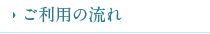 ご利用の流れ